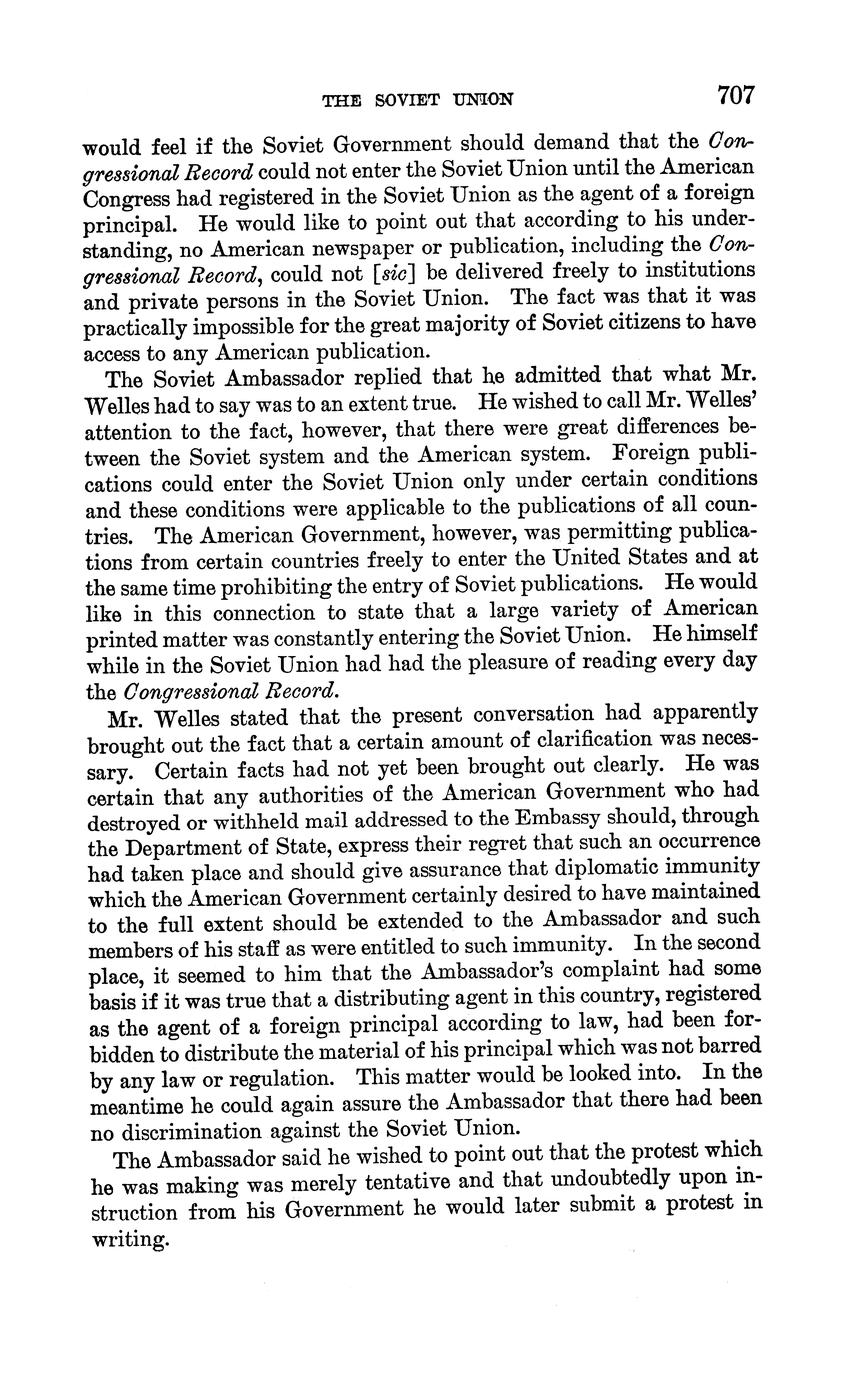 THE SOVIET UNION 707

would feel if the Soviet Government should demand that the Congressional Record could not enter the Soviet Union until the American Congress had registered in the Soviet Union as the agent of a foreign principal. He would like to point out that according to his understanding, no American newspaper or publication, including the Congressional Record, could not [sic] be delivered freely to institutions and private persons in the Soviet Union. The fact was that it was practically impossible for the great majority of Soviet citizens to have access to any American publication.

The Soviet Ambassador replied that he admitted that what Mr. Welles had to say was to an extent true. He wished to call Mr. Welles' attention to the fact, however, that there were great differences between the Soviet system and the American system. Foreign publications could enter the Soviet Union only under certain conditions and these conditions were applicable to the publications of all countries. The American Government, however, was permitting publications from certain countries freely to enter the United States and at the same time prohibiting the entry of Soviet publications. He would like in this connection to state that a large variety of American printed matter was constantly entering the Soviet Union. He himself while in the Soviet Union had had the pleasure of reading every day the Congressional Record.

Mr. Welles stated that the present conversation had apparently brought out the fact that a certain amount of clarification was necessary. Certain facts had not yet been brought out clearly. He was certain that any authorities of the American Government who had destroyed or withheld mail addressed to the Embassy should, through the Department of State, express their regret that such an occurrence had taken place and should give assurance that diplomatic immunity which the American Government certainly desired to have maintained to the full extent should be extended to the Ambassador and such members of his staff as were entitled to such immunity. In the second place, it seemed to him that the Ambassador's complaint had some basis if it was true that a distributing agent in this country, registered as the agent of a foreign principal according to law, had been forbidden to distribute the material of his principal which was not barred by any law or regulation. This matter would be looked into. In the meantime he could again assure the Ambassador that there had been no discrimination against the Soviet Union.

The Ambassador said he wished to point out that the protest which he was making was merely tentative and that undoubtedly upon instruction from his Government he would later submit a protest in writing.